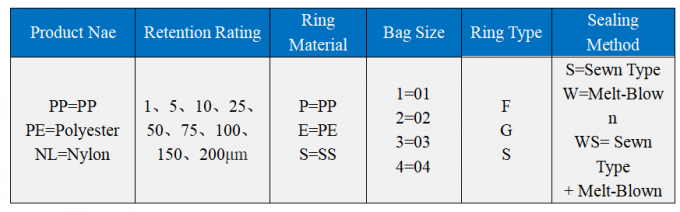 | Product Nae | Retention Rating | Ring Material | Bag Size | Ring Type | Sealing Method |
|---|---|---|---|---|---|
| PP=PP PE=Polyester NL=Nylon | 1、5、10、25、50、75、100、150、200μm | P=PP E=PE S=SS | 1=01 2=02 3=03 4=04 | F G S | S=Sewn Type W=Melt-Blow n WS= Sewn Type + Melt-Blown |